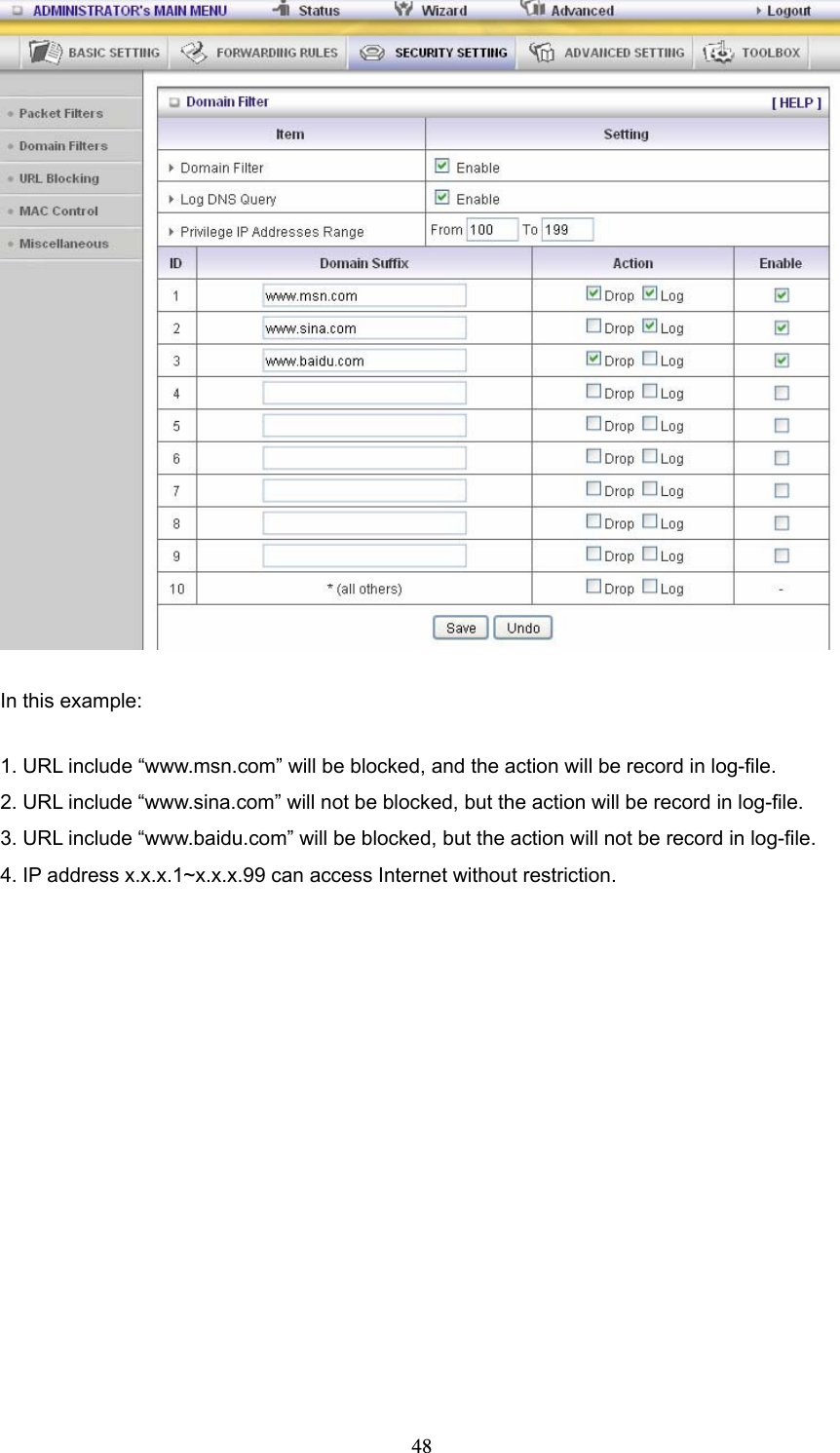 ADMINISTRATOR's MAIN MENU Status Wizard Advanced Logout

BASIC SETTING FORWARDING RULES SECURITY SETTING ADVANCED SETTING TOOLBOX

Packet Filters
Domain Filters
URL Blocking
MAC Control
Miscellaneous

Domain Filter [ HELP ]

| Item | Setting |
|---|---|
| Domain Filter | Enable |
| Log DNS Query | Enable |
| Privilege IP Addresses Range | From 100 To 199 |

| ID | Domain Suffix | Action | Enable |
|---|---|---|---|
| 1 | www.msn.com | Drop Log | |
| 2 | www.sina.com | Drop Log | |
| 3 | www.baidu.com | Drop Log | |
| 4 | | Drop Log | |
| 5 | | Drop Log | |
| 6 | | Drop Log | |
| 7 | | Drop Log | |
| 8 | | Drop Log | |
| 9 | | Drop Log | |
| 10 | * (all others) | Drop Log | - |

Save Undo

In this example:

1. URL include “www.msn.com” will be blocked, and the action will be record in log-file.
2. URL include “www.sina.com” will not be blocked, but the action will be record in log-file.
3. URL include “www.baidu.com” will be blocked, but the action will not be record in log-file.
4. IP address x.x.x.1~x.x.x.99 can access Internet without restriction.

48